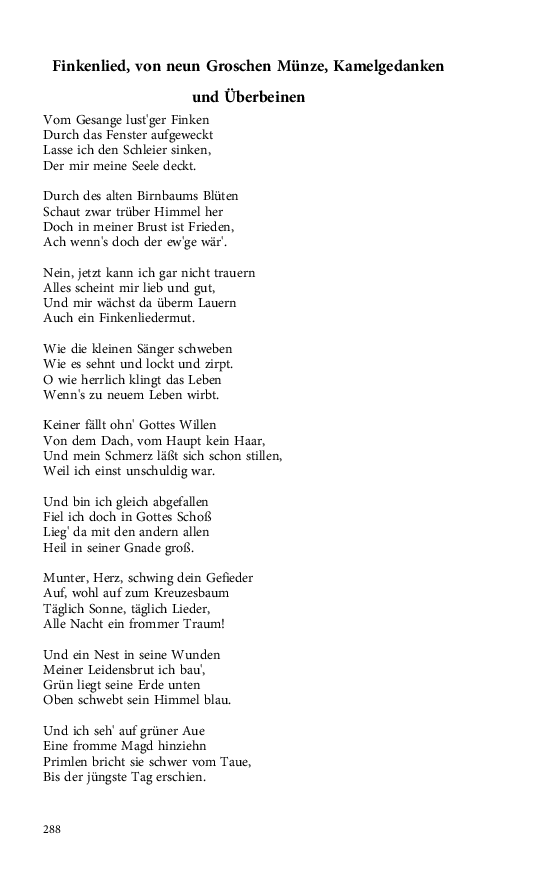 Finkenlied, von neun Groschen Münze, Kamelgedanken und Überbeinen

Vom Gesange lust'ger Finken
Durch das Fenster aufgeweckt
Lasse ich den Schleier sinken,
Der mir meine Seele deckt.

Durch des alten Birnbaums Blüten
Schaut zwar trüber Himmel her
Doch in meiner Brust ist Frieden,
Ach wenn's doch der ew'ge wär'.

Nein, jetzt kann ich gar nicht trauern
Alles scheint mir lieb und gut,
Und mir wächst da überm Lauern
Auch ein Finkenliedermut.

Wie die kleinen Sänger schweben
Wie es sehnt und lockt und zirpt.
O wie herrlich klingt das Leben
Wenn's zu neuem Leben wirbt.

Keiner fällt ohn' Gottes Willen
Von dem Dach, vom Haupt kein Haar,
Und mein Schmerz läßt sich schon stillen,
Weil ich einst unschuldig war.

Und bin ich gleich abgefallen
Fiel ich doch in Gottes Schoß
Lieg' da mit den andern allen
Heil in seiner Gnade groß.

Munter, Herz, schwing dein Gefieder
Auf, wohl auf zum Kreuzesbaum
Täglich Sonne, täglich Lieder,
Alle Nacht ein frommer Traum!

Und ein Nest in seine Wunden
Meiner Leidensbrut ich bau',
Grün liegt seine Erde unten
Oben schwebt sein Himmel blau.

Und ich seh' auf grüner Aue
Eine fromme Magd hinziehn
Primlen bricht sie schwer vom Taue,
Bis der jüngste Tag erschien.

288